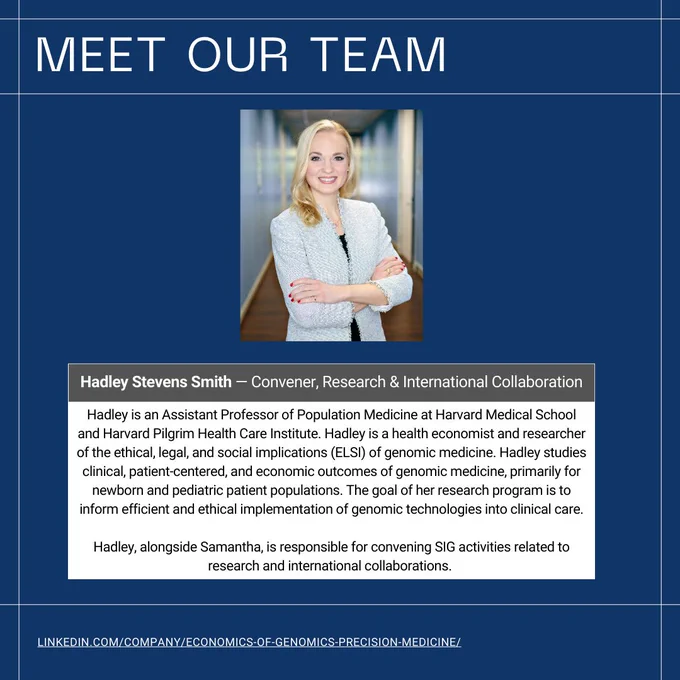 MEET OUR TEAM

Hadley Stevens Smith — Convener, Research & International Collaboration

Hadley is an Assistant Professor of Population Medicine at Harvard Medical School and Harvard Pilgrim Health Care Institute. Hadley is a health economist and researcher of the ethical, legal, and social implications (ELSI) of genomic medicine. Hadley studies clinical, patient-centered, and economic outcomes of genomic medicine, primarily for newborn and pediatric patient populations. The goal of her research program is to inform efficient and ethical implementation of genomic technologies into clinical care.

Hadley, alongside Samantha, is responsible for convening SIG activities related to research and international collaborations.

LINKEDIN.COM/COMPANY/ECONOMICS-OF-GENOMICS-PRECISION-MEDICINE/